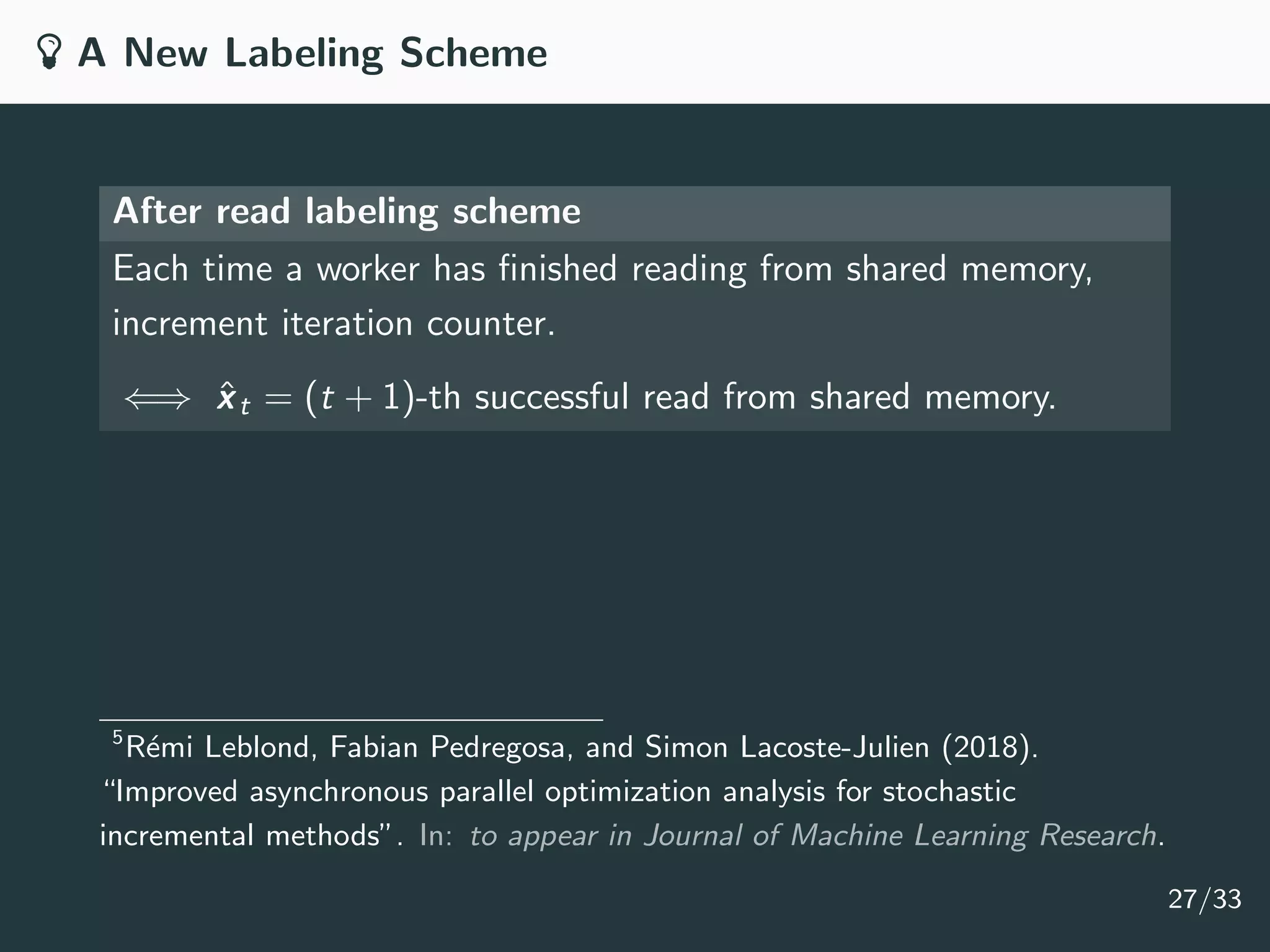 A New Labeling Scheme

After read labeling scheme

Each time a worker has finished reading from shared memory, increment iteration counter.

$\iff \hat{\boldsymbol{x}}_t = (t+1)$-th successful read from shared memory.

$^5$Rémi Leblond, Fabian Pedregosa, and Simon Lacoste-Julien (2018). "Improved asynchronous parallel optimization analysis for stochastic incremental methods". In: to appear in Journal of Machine Learning Research.

27/33